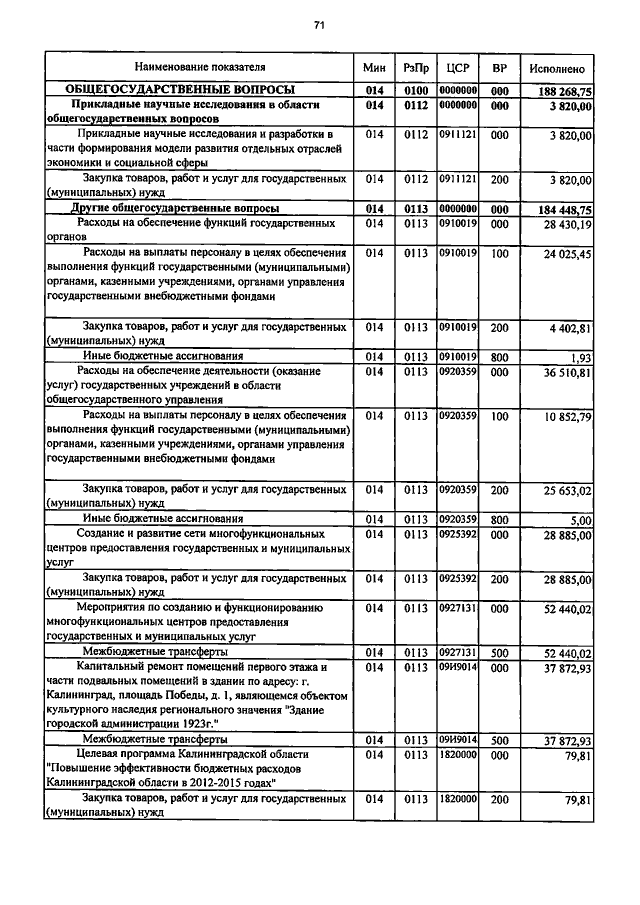 71

| Наименование показателя | Мин | РзПр | ЦСР | ВР | Исполнено |
|---|---|---|---|---|---|
| ОБЩЕГОСУДАРСТВЕННЫЕ ВОПРОСЫ | 014 | 0100 | 0000000 | 000 | 188 268,75 |
| Прикладные научные исследования в области общегосударственных вопросов | 014 | 0112 | 0000000 | 000 | 3 820,00 |
| Прикладные научные исследования и разработки в части формирования модели развития отдельных отраслей экономики и социальной сферы | 014 | 0112 | 0911121 | 000 | 3 820,00 |
| Закупка товаров, работ и услуг для государственных (муниципальных) нужд | 014 | 0112 | 0911121 | 200 | 3 820,00 |
| Другие общегосударственные вопросы | 014 | 0113 | 0000000 | 000 | 184 448,75 |
| Расходы на обеспечение функций государственных органов | 014 | 0113 | 0910019 | 000 | 28 430,19 |
| Расходы на выплаты персоналу в целях обеспечения выполнения функций государственными (муниципальными) органами, казенными учреждениями, органами управления государственными внебюджетными фондами | 014 | 0113 | 0910019 | 100 | 24 025,45 |
| Закупка товаров, работ и услуг для государственных (муниципальных) нужд | 014 | 0113 | 0910019 | 200 | 4 402,81 |
| Иные бюджетные ассигнования | 014 | 0113 | 0910019 | 800 | 1,93 |
| Расходы на обеспечение деятельности (оказание услуг) государственных учреждений в области общегосударственного управления | 014 | 0113 | 0920359 | 000 | 36 510,81 |
| Расходы на выплаты персоналу в целях обеспечения выполнения функций государственными (муниципальными) органами, казенными учреждениями, органами управления государственными внебюджетными фондами | 014 | 0113 | 0920359 | 100 | 10 852,79 |
| Закупка товаров, работ и услуг для государственных (муниципальных) нужд | 014 | 0113 | 0920359 | 200 | 25 653,02 |
| Иные бюджетные ассигнования | 014 | 0113 | 0920359 | 800 | 5,00 |
| Создание и развитие сети многофункциональных центров предоставления государственных и муниципальных услуг | 014 | 0113 | 0925392 | 000 | 28 885,00 |
| Закупка товаров, работ и услуг для государственных (муниципальных) нужд | 014 | 0113 | 0925392 | 200 | 28 885,00 |
| Мероприятия по созданию и функционированию многофункциональных центров предоставления государственных и муниципальных услуг | 014 | 0113 | 0927131 | 000 | 52 440,02 |
| Межбюджетные трансферты | 014 | 0113 | 0927131 | 500 | 52 440,02 |
| Капитальный ремонт помещений первого этажа и части подвальных помещений в здании по адресу: г. Калининград, площадь Победы, д. 1, являющемся объектом культурного наследия регионального значения "Здание городской администрации 1923г." | 014 | 0113 | 09И9014 | 000 | 37 872,93 |
| Межбюджетные трансферты | 014 | 0113 | 09И9014 | 500 | 37 872,93 |
| Целевая программа Калининградской области "Повышение эффективности бюджетных расходов Калининградской области в 2012-2015 годах" | 014 | 0113 | 1820000 | 000 | 79,81 |
| Закупка товаров, работ и услуг для государственных (муниципальных) нужд | 014 | 0113 | 1820000 | 200 | 79,81 |